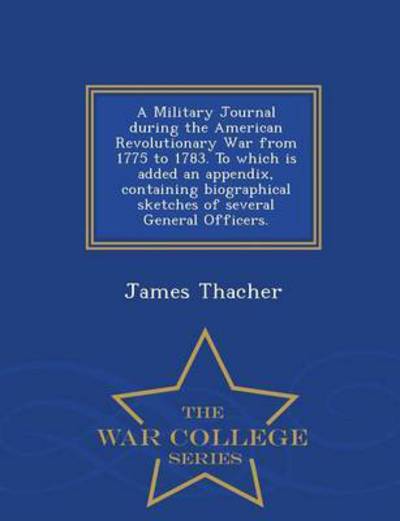 A Military Journal during the American Revolutionary War from 1775 to 1783. To which is added an appendix, containing biographical sketches of several General Officers.

James Thacher

THE
WAR COLLEGE
SERIES